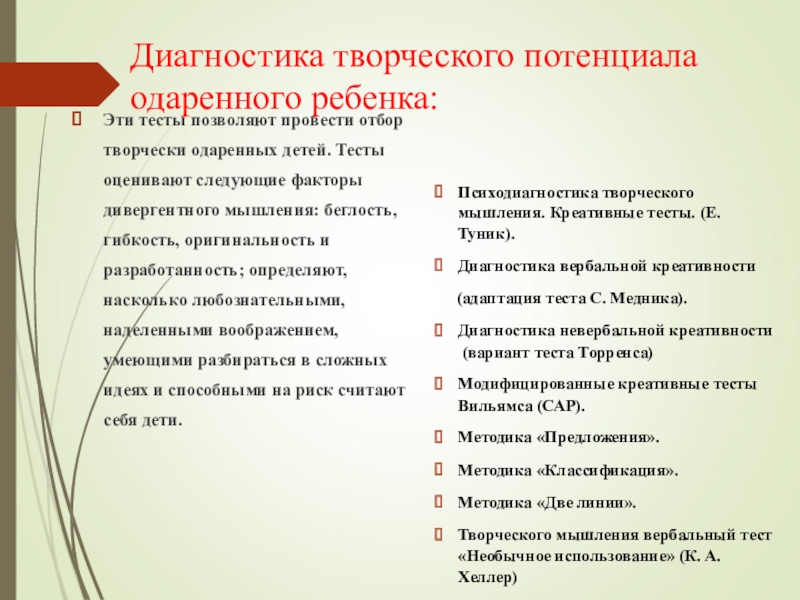 Диагностика творческого потенциала одаренного ребенка:

Эти тесты позволяют провести отбор творчески одаренных детей. Тесты оценивают следующие факторы дивергентного мышления: беглость, гибкость, оригинальность и разработанность; определяют, насколько любознательными, наделенными воображением, умеющими разбираться в сложных идеях и способными на риск считают себя дети.

Психодиагностика творческого мышления. Креативные тесты. (Е. Туник).

Диагностика вербальной креативности

(адаптация теста С. Медника).

Диагностика невербальной креативности (вариант теста Торренса)

Модифицированные креативные тесты Вильямса (САР).

Методика «Предложения».

Методика «Классификация».

Методика «Две линии».

Творческого мышления вербальный тест «Необычное использование» (К. А. Хеллер)